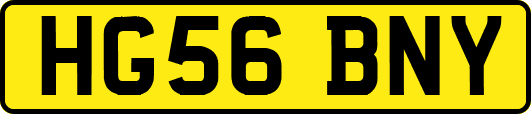 HG56 BNY